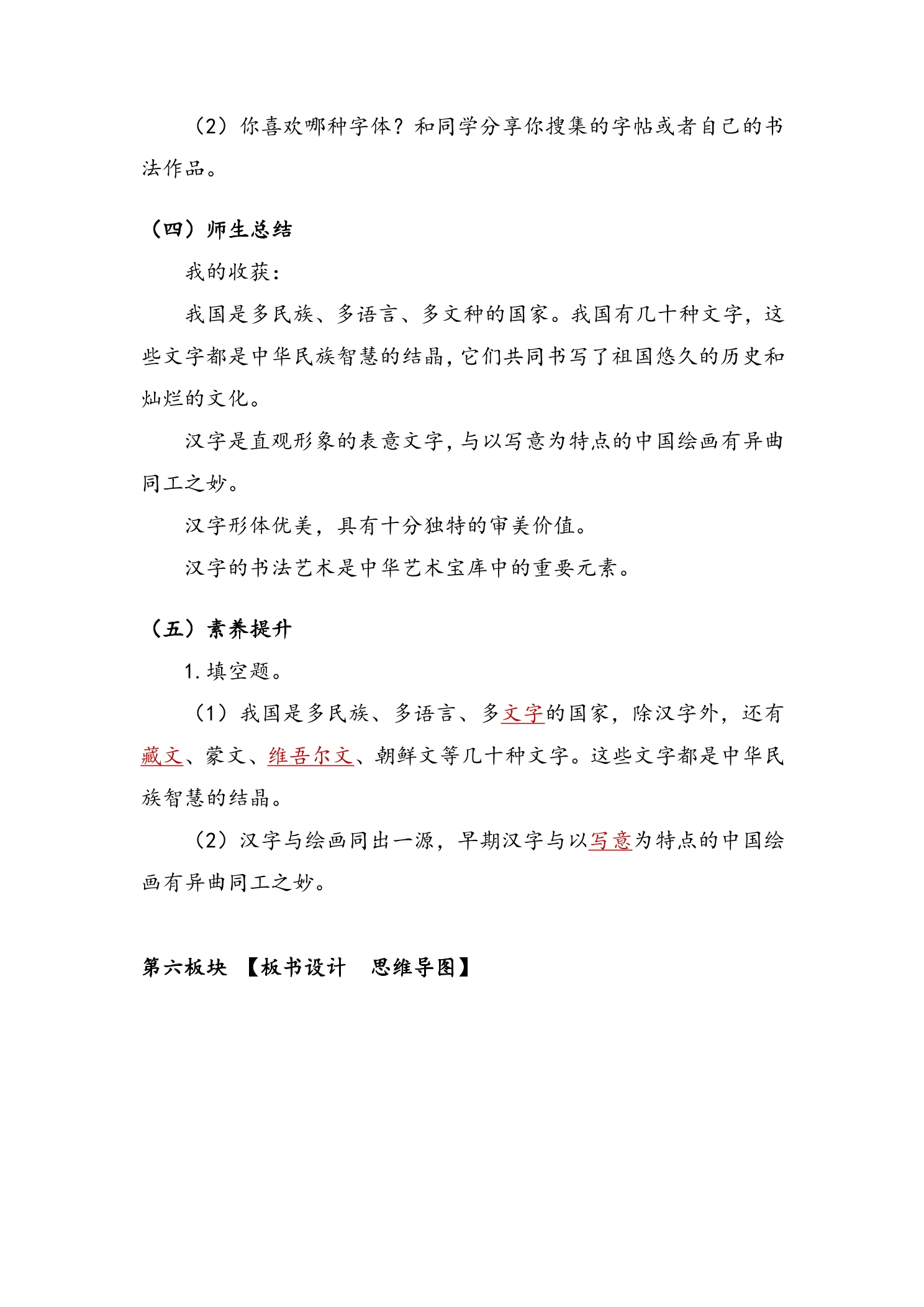 （2）你喜欢哪种字体？和同学分享你搜集的字帖或者自己的书法作品。

（四）师生总结

我的收获：

我国是多民族、多语言、多文种的国家。我国有几十种文字，这些文字都是中华民族智慧的结晶，它们共同书写了祖国悠久的历史和灿烂的文化。

汉字是直观形象的表意文字，与以写意为特点的中国绘画有异曲同工之妙。

汉字形体优美，具有十分独特的审美价值。

汉字的书法艺术是中华艺术宝库中的重要元素。

（五）素养提升

1.填空题。

（1）我国是多民族、多语言、多文字的国家，除汉字外，还有藏文、蒙文、维吾尔文、朝鲜文等几十种文字。这些文字都是中华民族智慧的结晶。

（2）汉字与绘画同出一源，早期汉字与以写意为特点的中国绘画有异曲同工之妙。

第六板块 【板书设计 思维导图】